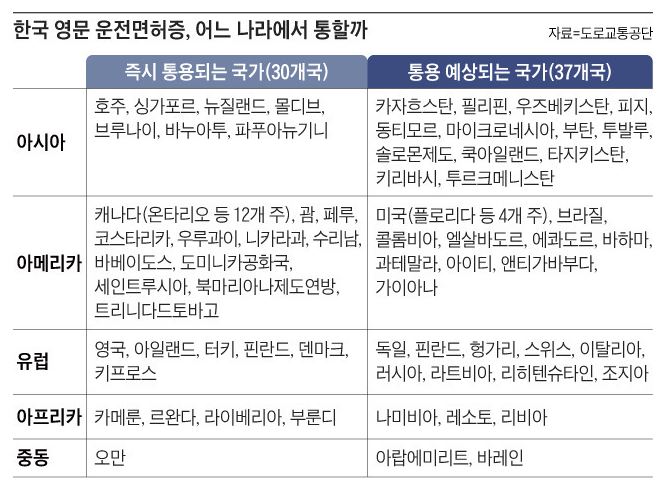 한국 영문 운전면허증, 어느 나라에서 통할까

자료=도로교통공단

| | 즉시 통용되는 국가(30개국) | 통용 예상되는 국가(37개국) |
|---|---|---|
| 아시아 | 호주, 싱가포르, 뉴질랜드, 몰디브, 브루나이, 바누아투, 파푸아뉴기니 | 카자흐스탄, 필리핀, 우즈베키스탄, 피지, 동티모르, 마이크로네시아, 부탄, 투발루, 솔로몬제도, 쿡아일랜드, 타지키스탄, 키리바시, 투르크메니스탄 |
| 아메리카 | 캐나다(온타리오 등 12개 주), 괌, 페루, 코스타리카, 우루과이, 니카라과, 수리남, 바베이도스, 도미니카공화국, 세인트루시아, 북마리아나제도연방, 트리니다드토바고 | 미국(플로리다 등 4개 주), 브라질, 콜롬비아, 엘살바도르, 에콰도르, 바하마, 과테말라, 아이티, 앤티가바부다, 가이아나 |
| 유럽 | 영국, 아일랜드, 터키, 핀란드, 덴마크, 키프로스 | 독일, 핀란드, 헝가리, 스위스, 이탈리아, 러시아, 라트비아, 리히텐슈타인, 조지아 |
| 아프리카 | 카메룬, 르완다, 라이베리아, 부룬디 | 나미비아, 레소토, 리비아 |
| 중동 | 오만 | 아랍에미리트, 바레인 |